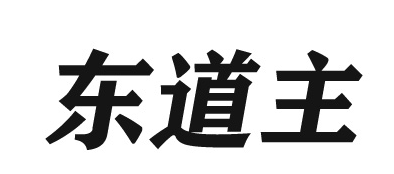 东道主